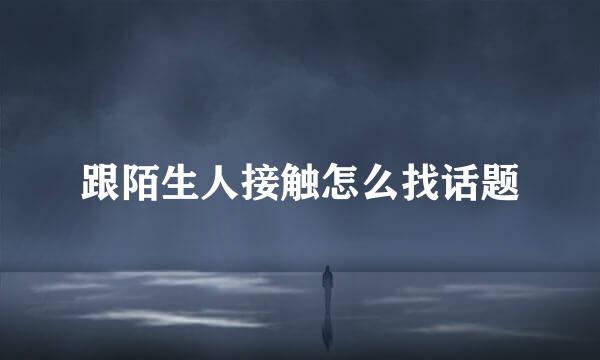 跟陌生人接触怎么找话题